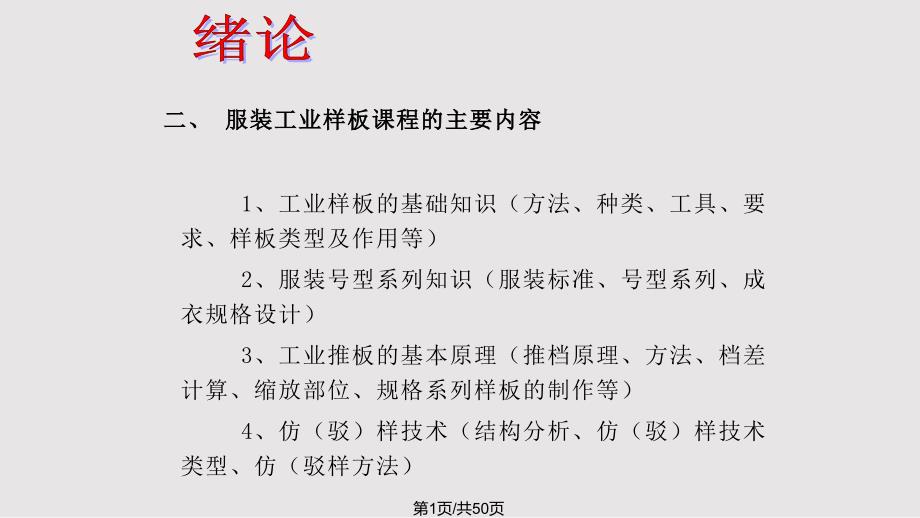 绪论

二、 服装工业样板课程的主要内容

1、工业样板的基础知识（方法、种类、工具、要求、样板类型及作用等）

2、服装号型系列知识（服装标准、号型系列、成衣规格设计）

3、工业推板的基本原理（推档原理、方法、档差计算、缩放部位、规格系列样板的制作等）

4、仿（驳）样技术（结构分析、仿（驳）样技术类型、仿（驳样方法）

第1页/共50页